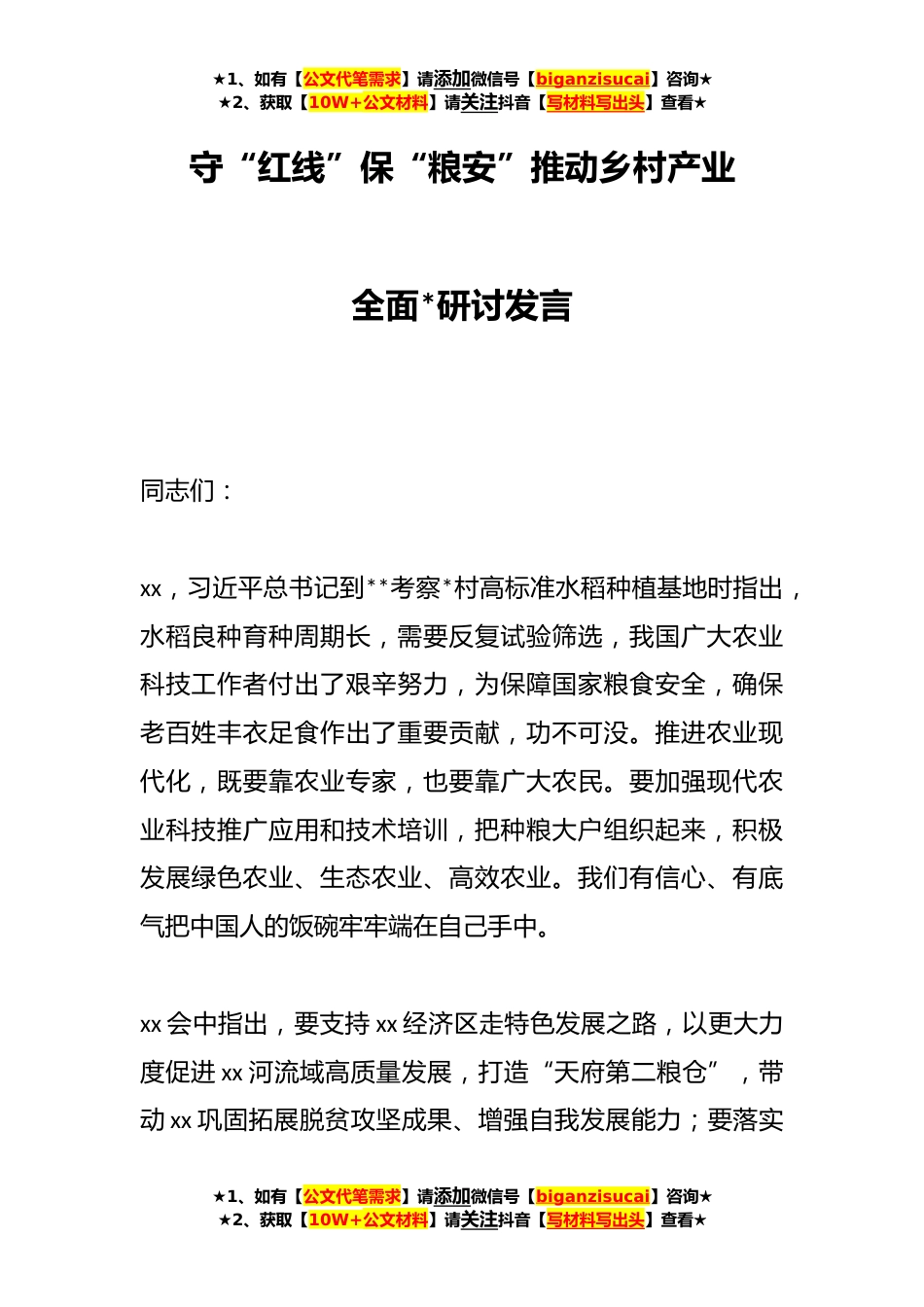 ★1、如有【公文代笔需求】请添加微信号【biganzisucai】咨询★
★2、获取【10W+公文材料】请关注抖音【写材料写出头】查看★

守“红线”保“粮安”推动乡村产业

全面*研讨发言

同志们：

xx，习近平总书记到**考察*村高标准水稻种植基地时指出，水稻良种育种周期长，需要反复试验筛选，我国广大农业科技工作者付出了艰辛努力，为保障国家粮食安全，确保老百姓丰衣足食作出了重要贡献，功不可没。推进农业现代化，既要靠农业专家，也要靠广大农民。要加强现代农业科技推广应用和技术培训，把种粮大户组织起来，积极发展绿色农业、生态农业、高效农业。我们有信心、有底气把中国人的饭碗牢牢端在自己手中。

xx会中指出，要支持xx经济区走特色发展之路，以更大力度促进xx河流域高质量发展，打造“天府第二粮仓”，带动xx巩固拓展脱贫攻坚成果、增强自我发展能力；要落实

★1、如有【公文代笔需求】请添加微信号【biganzisucai】咨询★
★2、获取【10W+公文材料】请关注抖音【写材料写出头】查看★